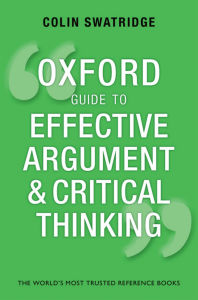 COLIN SWATRIDGE

OXFORD
GUIDE TO
EFFECTIVE ARGUMENT & CRITICAL THINKING

THE WORLD'S MOST TRUSTED REFERENCE BOOKS